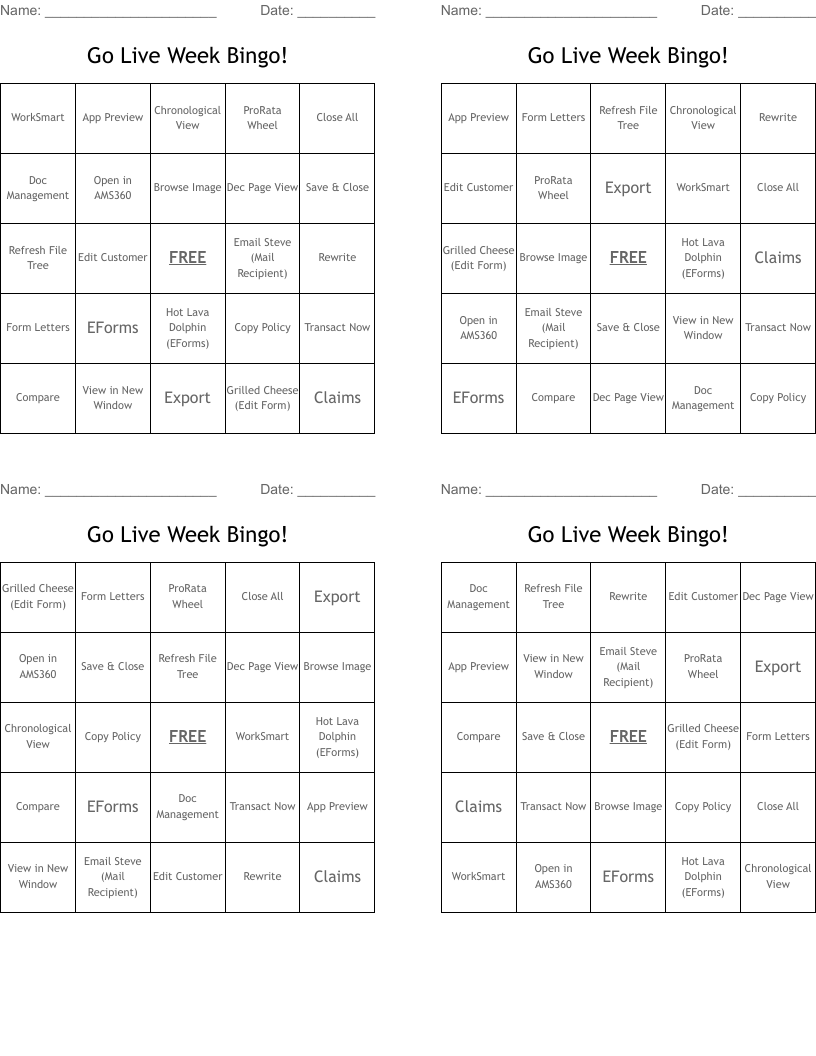 Name: ______________________ Date: __________

Go Live Week Bingo!

| WorkSmart | App Preview | Chronological View | ProRata Wheel | Close All |
|---|---|---|---|---|
| Doc Management | Open in AMS360 | Browse Image | Dec Page View | Save & Close |
| Refresh File Tree | Edit Customer | FREE | Email Steve (Mail Recipient) | Rewrite |
| Form Letters | EForms | Hot Lava Dolphin (EForms) | Copy Policy | Transact Now |
| Compare | View in New Window | Export | Grilled Cheese (Edit Form) | Claims |

Name: ______________________ Date: __________

Go Live Week Bingo!

| App Preview | Form Letters | Refresh File Tree | Chronological View | Rewrite |
|---|---|---|---|---|
| Edit Customer | ProRata Wheel | Export | WorkSmart | Close All |
| Grilled Cheese (Edit Form) | Browse Image | FREE | Hot Lava Dolphin (EForms) | Claims |
| Open in AMS360 | Email Steve (Mail Recipient) | Save & Close | View in New Window | Transact Now |
| EForms | Compare | Dec Page View | Doc Management | Copy Policy |

Name: ______________________ Date: __________

Go Live Week Bingo!

| Grilled Cheese (Edit Form) | Form Letters | ProRata Wheel | Close All | Export |
|---|---|---|---|---|
| Open in AMS360 | Save & Close | Refresh File Tree | Dec Page View | Browse Image |
| Chronological View | Copy Policy | FREE | WorkSmart | Hot Lava Dolphin (EForms) |
| Compare | EForms | Doc Management | Transact Now | App Preview |
| View in New Window | Email Steve (Mail Recipient) | Edit Customer | Rewrite | Claims |

Name: ______________________ Date: __________

Go Live Week Bingo!

| Doc Management | Refresh File Tree | Rewrite | Edit Customer | Dec Page View |
|---|---|---|---|---|
| App Preview | View in New Window | Email Steve (Mail Recipient) | ProRata Wheel | Export |
| Compare | Save & Close | FREE | Grilled Cheese (Edit Form) | Form Letters |
| Claims | Transact Now | Browse Image | Copy Policy | Close All |
| WorkSmart | Open in AMS360 | EForms | Hot Lava Dolphin (EForms) | Chronological View |